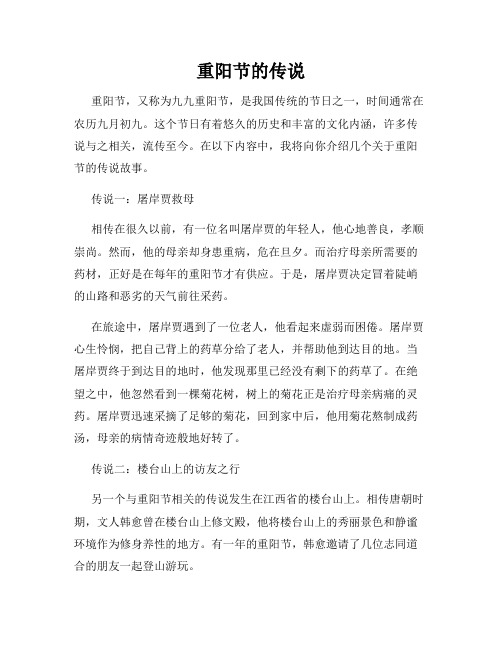 重阳节的传说

重阳节，又称为九九重阳节，是我国传统的节日之一，时间通常在农历九月初九。这个节日有着悠久的历史和丰富的文化内涵，许多传说与之相关，流传至今。在以下内容中，我将向你介绍几个关于重阳节的传说故事。

传说一：屠岸贾救母

相传在很久以前，有一位名叫屠岸贾的年轻人，他心地善良，孝顺崇尚。然而，他的母亲却身患重病，危在旦夕。而治疗母亲所需要的药材，正好是在每年的重阳节才有供应。于是，屠岸贾决定冒着陡峭的山路和恶劣的天气前往采药。

在旅途中，屠岸贾遇到了一位老人，他看起来虚弱而困倦。屠岸贾心生怜悯，把自己背上的药草分给了老人，并帮助他到达目的地。当屠岸贾终于到达目的地时，他发现那里已经没有剩下的药草了。在绝望之中，他忽然看到一棵菊花树，树上的菊花正是治疗母亲病痛的灵药。屠岸贾迅速采摘了足够的菊花，回到家中后，他用菊花熬制成药汤，母亲的病情奇迹般地好转了。

传说二：楼台山上的访友之行

另一个与重阳节相关的传说发生在江西省的楼台山上。相传唐朝时期，文人韩愈曾在楼台山上修文殿，他将楼台山上的秀丽景色和静谧环境作为修身养性的地方。有一年的重阳节，韩愈邀请了几位志同道合的朋友一起登山游玩。